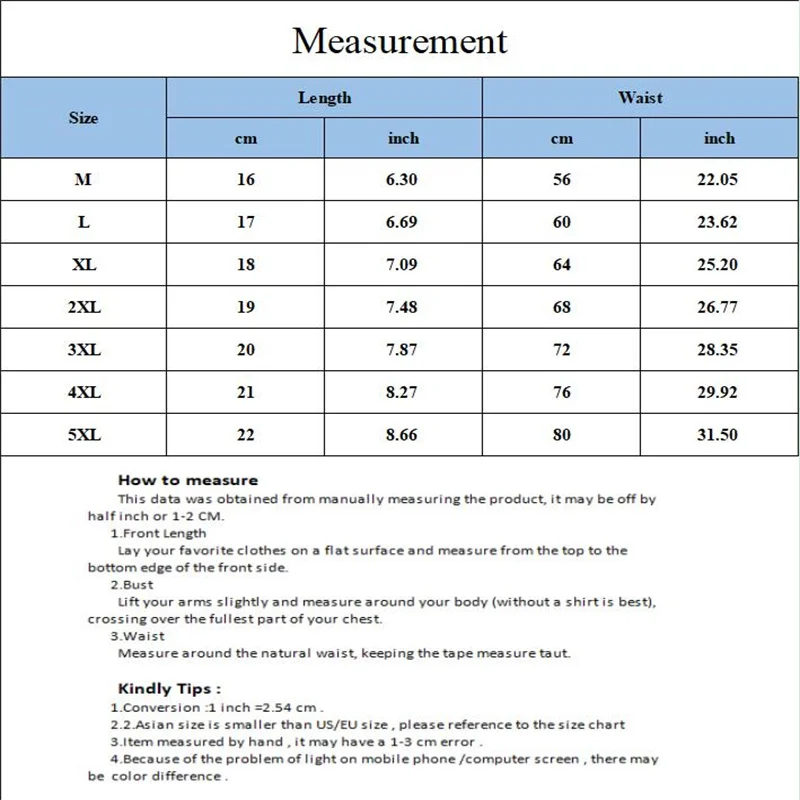 Measurement

| Size | Length cm | Length inch | Waist cm | Waist inch |
|---|---|---|---|---|
| M | 16 | 6.30 | 56 | 22.05 |
| L | 17 | 6.69 | 60 | 23.62 |
| XL | 18 | 7.09 | 64 | 25.20 |
| 2XL | 19 | 7.48 | 68 | 26.77 |
| 3XL | 20 | 7.87 | 72 | 28.35 |
| 4XL | 21 | 8.27 | 76 | 29.92 |
| 5XL | 22 | 8.66 | 80 | 31.50 |

How to measure
This data was obtained from manually measuring the product, it may be off by half inch or 1-2 CM.
1.Front Length
Lay your favorite clothes on a flat surface and measure from the top to the bottom edge of the front side.
2.Bust
Lift your arms slightly and measure around your body (without a shirt is best), crossing over the fullest part of your chest.
3.Waist
Measure around the natural waist, keeping the tape measure taut.

Kindly Tips :
1.Conversion :1 inch =2.54 cm .
2.2.Asian size is smaller than US/EU size , please reference to the size chart
3.Item measured by hand , it may have a 1-3 cm error .
4.Because of the problem of light on mobile phone /computer screen , there may be color difference .